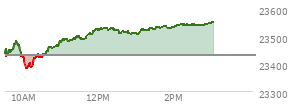 23600
23500
23400
23300
10AM
12PM
2PM